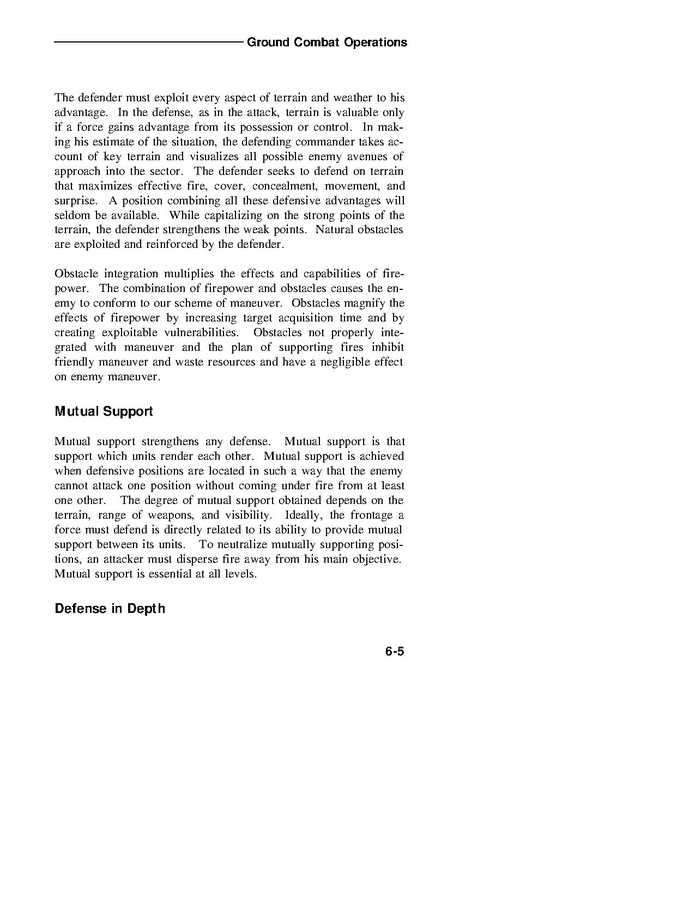 Ground Combat Operations

The defender must exploit every aspect of terrain and weather to his advantage. In the defense, as in the attack, terrain is valuable only if a force gains advantage from its possession or control. In making his estimate of the situation, the defending commander takes account of key terrain and visualizes all possible enemy avenues of approach into the sector. The defender seeks to defend on terrain that maximizes effective fire, cover, concealment, movement, and surprise. A position combining all these defensive advantages will seldom be available. While capitalizing on the strong points of the terrain, the defender strengthens the weak points. Natural obstacles are exploited and reinforced by the defender.

Obstacle integration multiplies the effects and capabilities of firepower. The combination of firepower and obstacles causes the enemy to conform to our scheme of maneuver. Obstacles magnify the effects of firepower by increasing target acquisition time and by creating exploitable vulnerabilities. Obstacles not properly integrated with maneuver and the plan of supporting fires inhibit friendly maneuver and waste resources and have a negligible effect on enemy maneuver.

Mutual Support

Mutual support strengthens any defense. Mutual support is that support which units render each other. Mutual support is achieved when defensive positions are located in such a way that the enemy cannot attack one position without coming under fire from at least one other. The degree of mutual support obtained depends on the terrain, range of weapons, and visibility. Ideally, the frontage a force must defend is directly related to its ability to provide mutual support between its units. To neutralize mutually supporting positions, an attacker must disperse fire away from his main objective. Mutual support is essential at all levels.

Defense in Depth

6-5